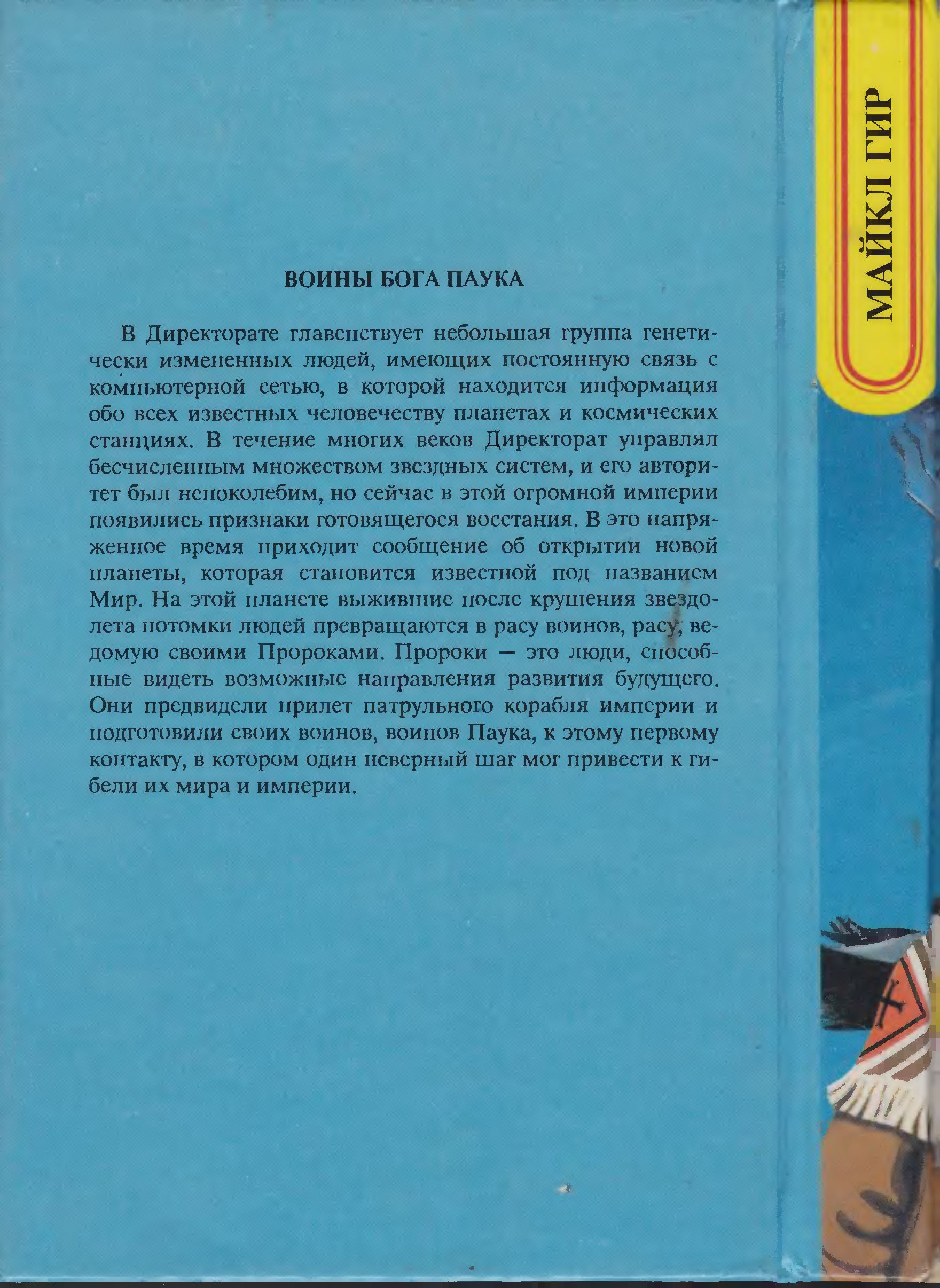 ВОИНЫ БОГА ПАУКА

В Директорате главенствует небольшая группа генетически измененных людей, имеющих постоянную связь с компьютерной сетью, в которой находится информация обо всех известных человечеству планетах и космических станциях. В течение многих веков Директорат управлял бесчисленным множеством звездных систем, и его авторитет был непоколебим, но сейчас в этой огромной империи появились признаки готовящегося восстания. В это напряженное время приходит сообщение об открытии новой планеты, которая становится известной под названием Мир. На этой планете выжившие после крушения звездолета потомки людей превращаются в расу воинов, расу, ведомую своими Пророками. Пророки — это люди, способные видеть возможные направления развития будущего. Они предвидели прилет патрульного корабля империи и подготовили своих воинов, воинов Паука, к этому первому контакту, в котором один неверный шаг мог привести к гибели их мира и империи.

МАЙКЛ ГИР